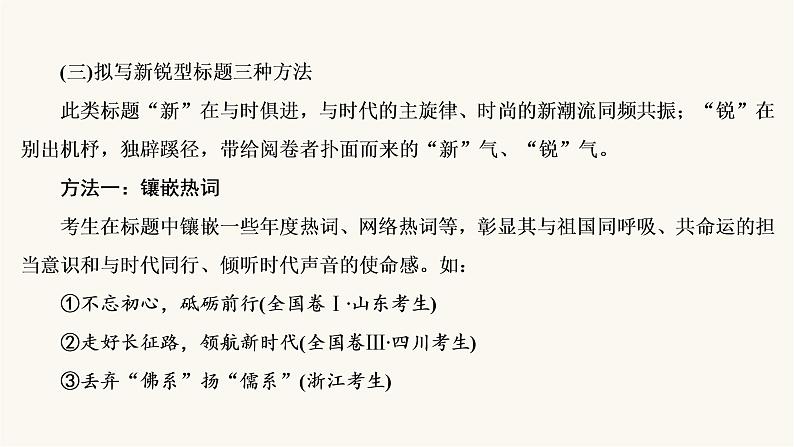 (三)拟写新锐型标题三种方法

此类标题“新”在与时俱进，与时代的主旋律、时尚的新潮流同频共振；“锐”在别出机杼，独辟蹊径，带给阅卷者扑面而来的“新”气、“锐”气。

方法一：镶嵌热词

考生在标题中镶嵌一些年度热词、网络热词等，彰显其与祖国同呼吸、共命运的担当意识和与时代同行、倾听时代声音的使命感。如：

①不忘初心，砥砺前行(全国卷Ⅰ·山东考生)

②走好长征路，领航新时代(全国卷Ⅲ·四川考生)

③丢弃“佛系”扬“儒系”(浙江考生)